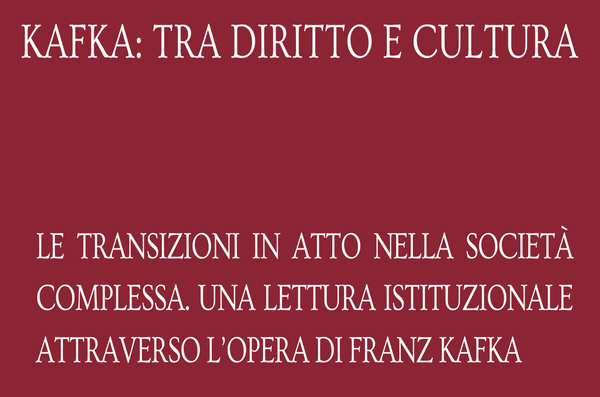 KAFKA: TRA DIRITTO E CULTURA

LE TRANSIZIONI IN ATTO NELLA SOCIETÀ COMPLESSA. UNA LETTURA ISTITUZIONALE ATTRAVERSO L'OPERA DI FRANZ KAFKA